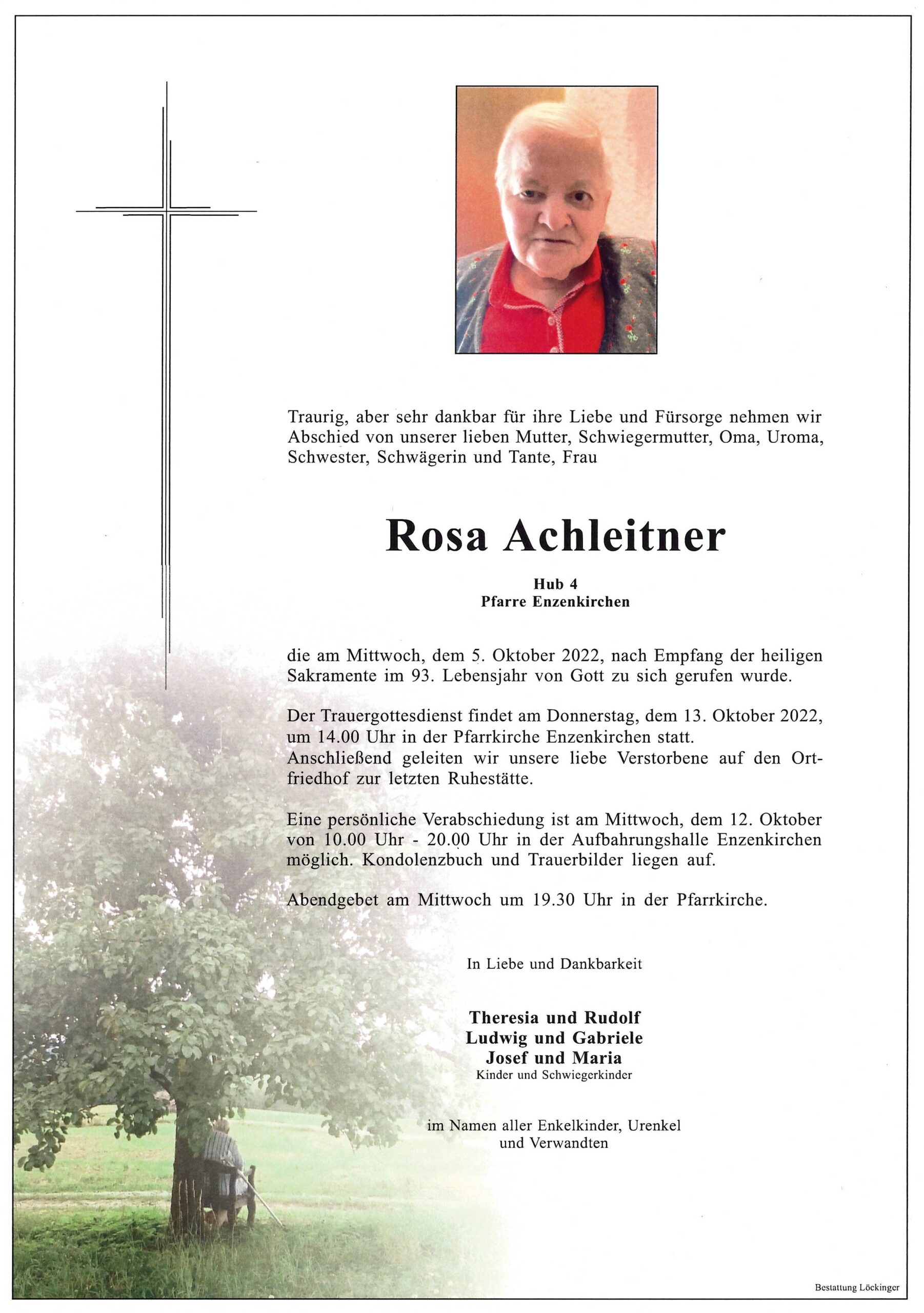 Traurig, aber sehr dankbar für ihre Liebe und Fürsorge nehmen wir Abschied von unserer lieben Mutter, Schwiegermutter, Oma, Uroma, Schwester, Schwägerin und Tante, Frau

Rosa Achleitner

Hub 4
Pfarre Enzenkirchen

die am Mittwoch, dem 5. Oktober 2022, nach Empfang der heiligen Sakramente im 93. Lebensjahr von Gott zu sich gerufen wurde.

Der Trauergottesdienst findet am Donnerstag, dem 13. Oktober 2022, um 14.00 Uhr in der Pfarrkirche Enzenkirchen statt.
Anschließend geleiten wir unsere liebe Verstorbene auf den Ortfriedhof zur letzten Ruhestätte.

Eine persönliche Verabschiedung ist am Mittwoch, dem 12. Oktober von 10.00 Uhr - 20.00 Uhr in der Aufbahrungshalle Enzenkirchen möglich. Kondolenzbuch und Trauerbilder liegen auf.

Abendgebet am Mittwoch um 19.30 Uhr in der Pfarrkirche.

In Liebe und Dankbarkeit

Theresia und Rudolf
Ludwig und Gabriele
Josef und Maria
Kinder und Schwiegerkinder

im Namen aller Enkelkinder, Urenkel und Verwandten

Bestattung Löckinger